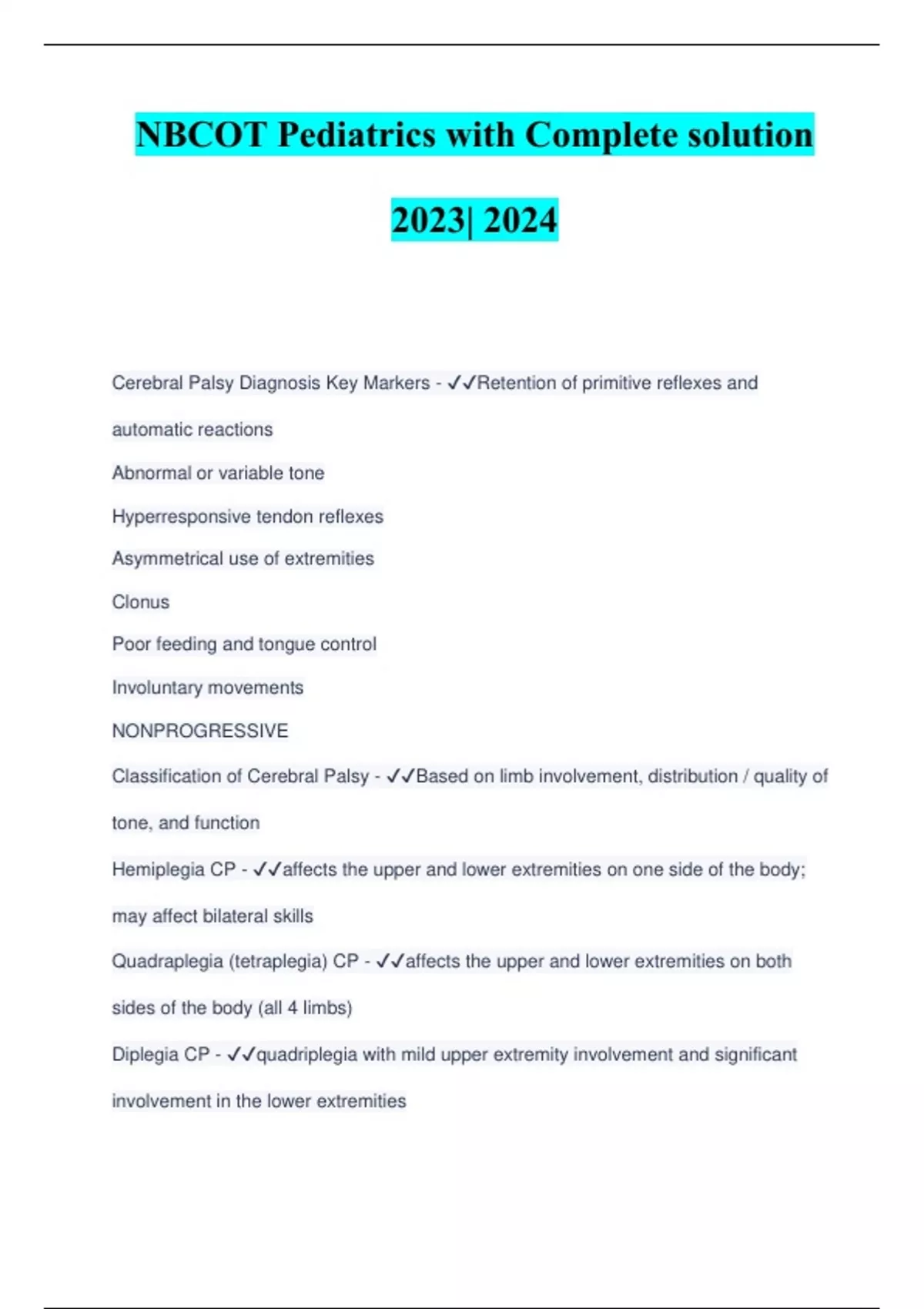 NBCOT Pediatrics with Complete solution 2023| 2024

Cerebral Palsy Diagnosis Key Markers - ✓✓Retention of primitive reflexes and automatic reactions

Abnormal or variable tone

Hyperresponsive tendon reflexes

Asymmetrical use of extremities

Clonus

Poor feeding and tongue control

Involuntary movements

NONPROGRESSIVE

Classification of Cerebral Palsy - ✓✓Based on limb involvement, distribution / quality of tone, and function

Hemiplegia CP - ✓✓affects the upper and lower extremities on one side of the body; may affect bilateral skills

Quadraplegia (tetraplegia) CP - ✓✓affects the upper and lower extremities on both sides of the body (all 4 limbs)

Diplegia CP - ✓✓quadriplegia with mild upper extremity involvement and significant involvement in the lower extremities